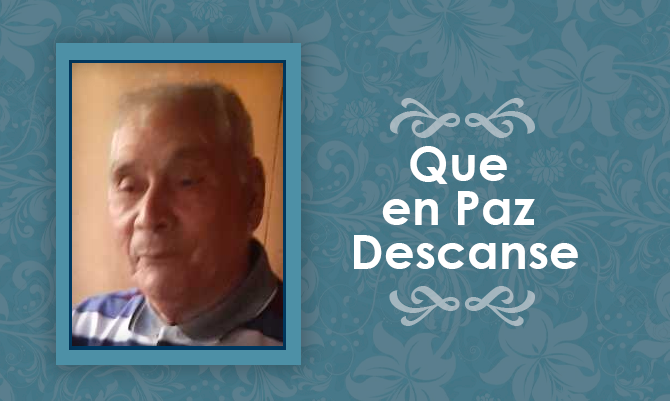 Que
en Paz
Descanse